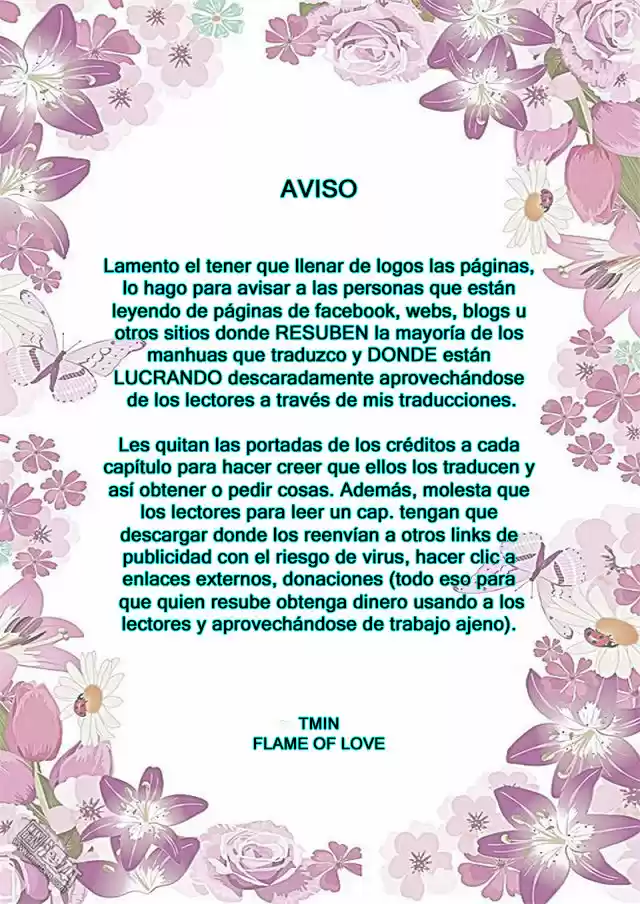 AVISO

Lamento el tener que llenar de logos las páginas, lo hago para avisar a las personas que están leyendo de páginas de facebook, webs, blogs u otros sitios donde RESUBEN la mayoría de los manhuas que traduzco y DONDE están LUCRANDO descaradamente aprovechándose de los lectores a través de mis traducciones.

Les quitan las portadas de los créditos a cada capítulo para hacer creer que ellos los traducen y así obtener o pedir cosas. Además, molesta que los lectores para leer un cap. tengan que descargar donde los reenvían a otros links de publicidad con el riesgo de virus, hacer clic a enlaces externos, donaciones (todo eso para que quien resube obtenga dinero usando a los lectores y aprovechándose de trabajo ajeno).

TMIN
FLAME OF LOVE